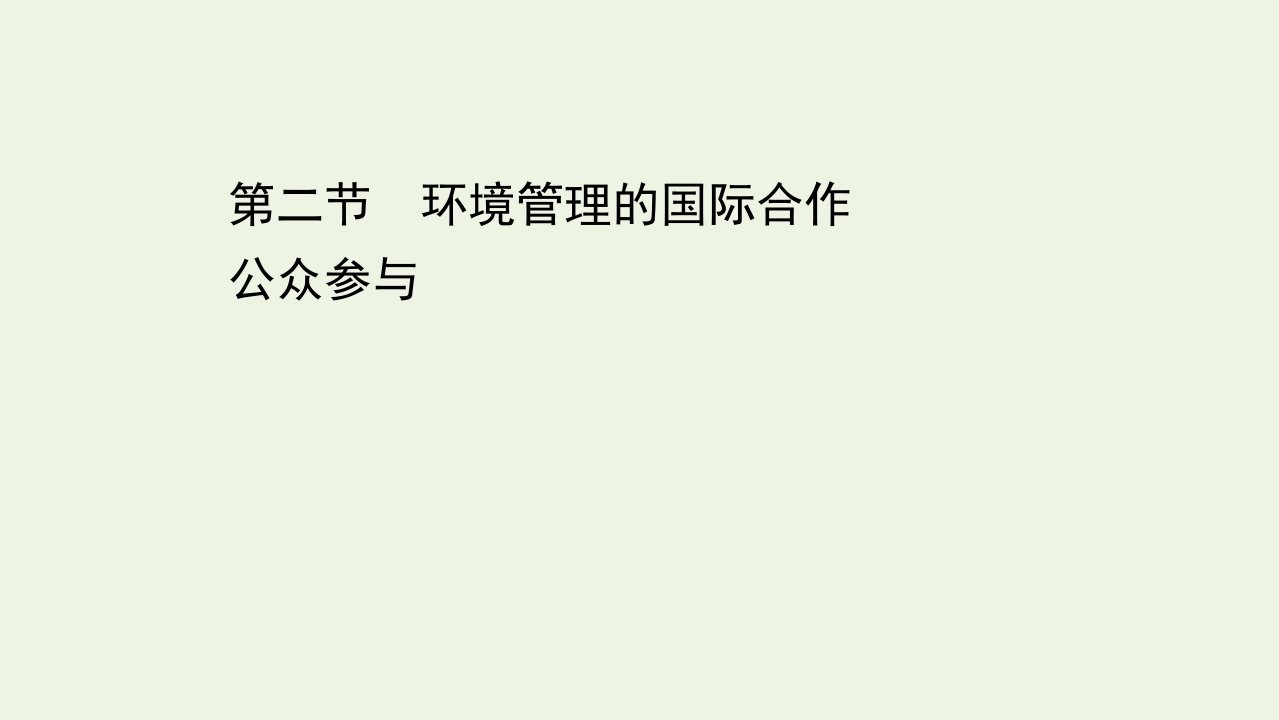 第二节　环境管理的国际合作
公众参与